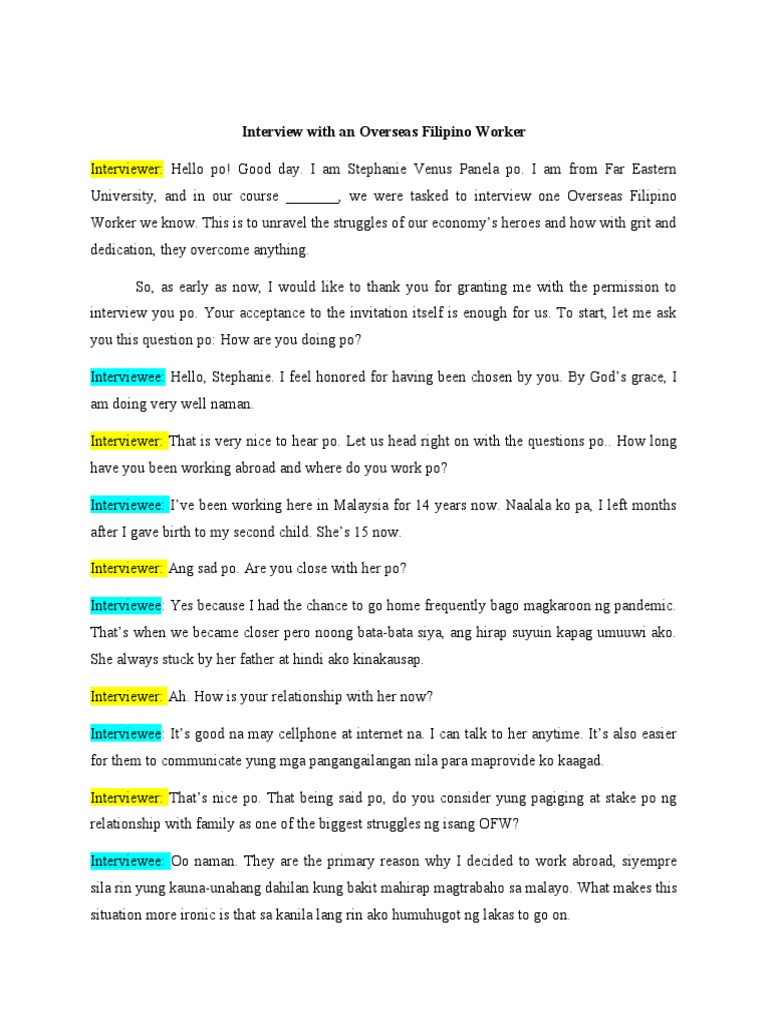 Interview with an Overseas Filipino Worker

Interviewer: Hello po! Good day. I am Stephanie Venus Panela po. I am from Far Eastern University, and in our course ____, we were tasked to interview one Overseas Filipino Worker we know. This is to unravel the struggles of our economy's heroes and how with grit and dedication, they overcome anything.

So, as early as now, I would like to thank you for granting me with the permission to interview you po. Your acceptance to the invitation itself is enough for us. To start, let me ask you this question po: How are you doing po?

Interviewee: Hello, Stephanie. I feel honored for having been chosen by you. By God's grace, I am doing very well naman.

Interviewer: That is very nice to hear po. Let us head right on with the questions po.. How long have you been working abroad and where do you work po?

Interviewee: I've been working here in Malaysia for 14 years now. Naalala ko pa, I left months after I gave birth to my second child. She's 15 now.

Interviewer: Ang sad po. Are you close with her po?

Interviewee: Yes because I had the chance to go home frequently bago magkaroon ng pandemic. That's when we became closer pero noong bata-bata siya, ang hirap suyuin kapag umuuwi ako. She always stuck by her father at hindi ako kinakausap.

Interviewer: Ah. How is your relationship with her now?

Interviewee: It's good na may cellphone at internet na. I can talk to her anytime. It's also easier for them to communicate yung mga pangangailangan nila para maprovide ko kaagad.

Interviewer: That's nice po. That being said po, do you consider yung pagiging at stake po ng relationship with family as one of the biggest struggles ng isang OFW?

Interviewee: Oo naman. They are the primary reason why I decided to work abroad, siyempre sila rin yung kauna-unahang dahilan kung bakit mahirap magtrabaho sa malayo. What makes this situation more ironic is that sa kanila lang rin ako humuhugot ng lakas to go on.